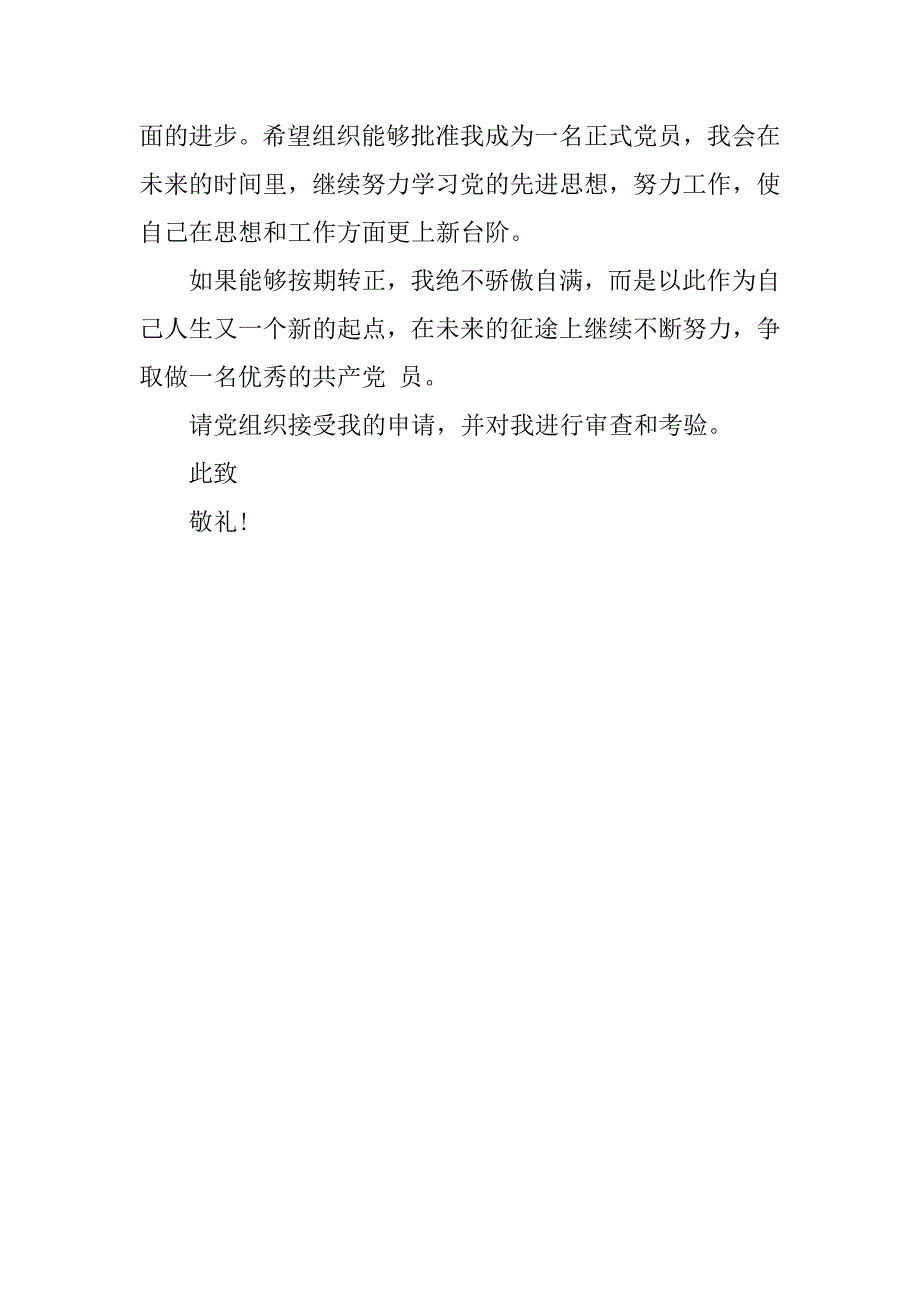 面的进步。希望组织能够批准我成为一名正式党员，我会在未来的时间里，继续努力学习党的先进思想，努力工作，使自己在思想和工作方面更上新台阶。

如果能够按期转正，我绝不骄傲自满，而是以此作为自己人生又一个新的起点，在未来的征途上继续不断努力，争取做一名优秀的共产党 员。

请党组织接受我的申请，并对我进行审查和考验。

此致

敬礼!